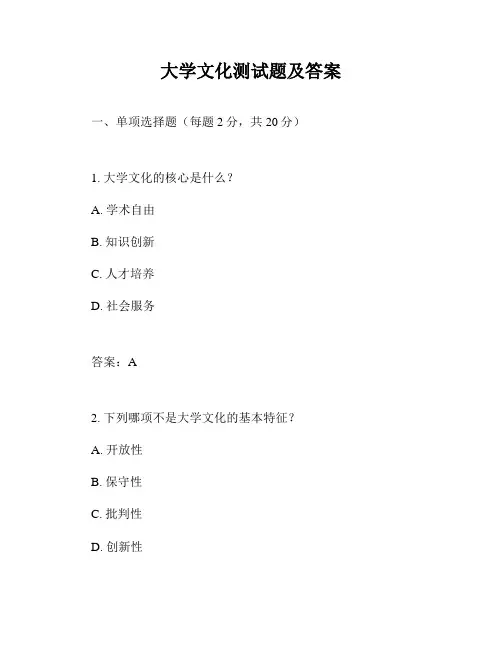 大学文化测试题及答案

一、单项选择题（每题 2 分，共 20 分）

1. 大学文化的核心是什么？

A. 学术自由

B. 知识创新

C. 人才培养

D. 社会服务

答案：A

2. 下列哪项不是大学文化的基本特征？

A. 开放性

B. 保守性

C. 批判性

D. 创新性